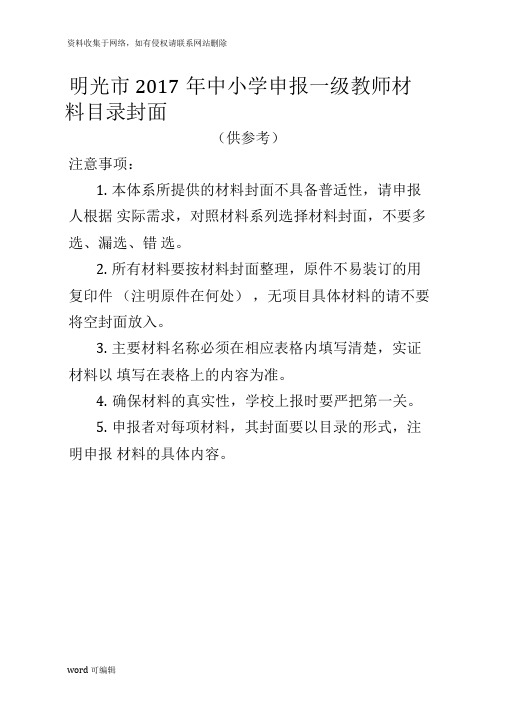 资料收集于网络，如有侵权请联系网站删除

明光市 2017 年中小学申报一级教师材料目录封面

（供参考）

注意事项：

1. 本体系所提供的材料封面不具备普适性，请申报人根据 实际需求，对照材料系列选择材料封面，不要多选、漏选、错 选。

2. 所有材料要按材料封面整理，原件不易装订的用复印件 （注明原件在何处），无项目具体材料的请不要将空封面放入。

3. 主要材料名称必须在相应表格内填写清楚，实证材料以 填写在表格上的内容为准。

4. 确保材料的真实性，学校上报时要严把第一关。

5. 申报者对每项材料，其封面要以目录的形式，注明申报 材料的具体内容。

word 可编辑